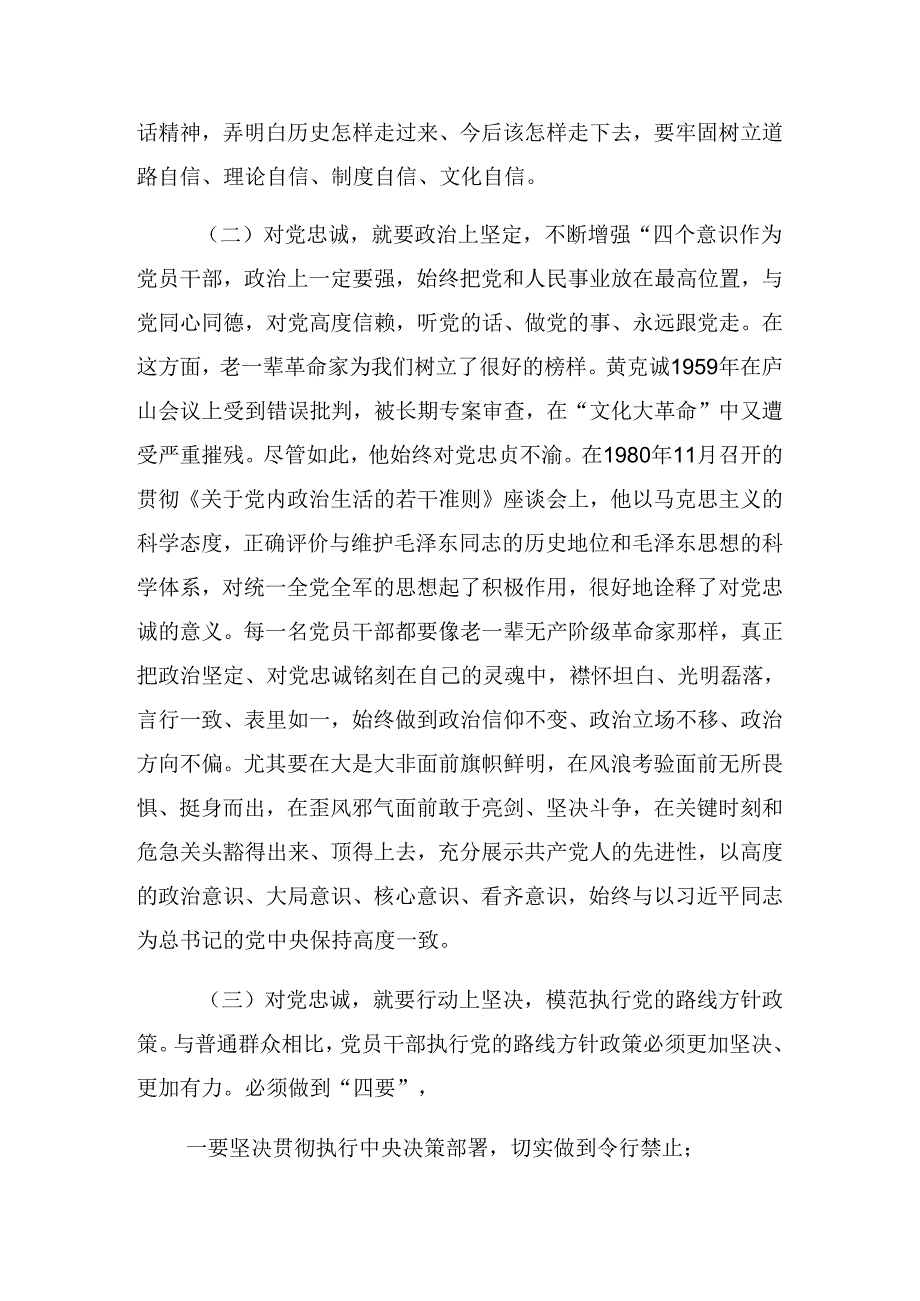 话精神，弄明白历史怎样走过来、今后该怎样走下去，要牢固树立道路自信、理论自信、制度自信、文化自信。

（二）对党忠诚，就要政治上坚定，不断增强“四个意识作为党员干部，政治上一定要强，始终把党和人民事业放在最高位置，与党同心同德，对党高度信赖，听党的话、做党的事、永远跟党走。在这方面，老一辈革命家为我们树立了很好的榜样。黄克诚1959年在庐山会议上受到错误批判，被长期专案审查，在“文化大革命”中又遭受严重摧残。尽管如此，他始终对党忠贞不渝。在1980年11月召开的贯彻《关于党内政治生活的若干准则》座谈会上，他以马克思主义的科学态度，正确评价与维护毛泽东同志的历史地位和毛泽东思想的科学体系，对统一全党全军的思想起了积极作用，很好地诠释了对党忠诚的意义。每一名党员干部都要像老一辈无产阶级革命家那样，真正把政治坚定、对党忠诚铭刻在自己的灵魂中，襟怀坦白、光明磊落，言行一致、表里如一，始终做到政治信仰不变、政治立场不移、政治方向不偏。尤其要在大是大非面前旗帜鲜明，在风浪考验面前无所畏惧、挺身而出，在歪风邪气面前敢于亮剑、坚决斗争，在关键时刻和危急关头豁得出来、顶得上去，充分展示共产党人的先进性，以高度的政治意识、大局意识、核心意识、看齐意识，始终与以习近平同志为总书记的党中央保持高度一致。

（三）对党忠诚，就要行动上坚决，模范执行党的路线方针政策。与普通群众相比，党员干部执行党的路线方针政策必须更加坚决、更加有力。必须做到“四要”，

一要坚决贯彻执行中央决策部署，切实做到令行禁止；